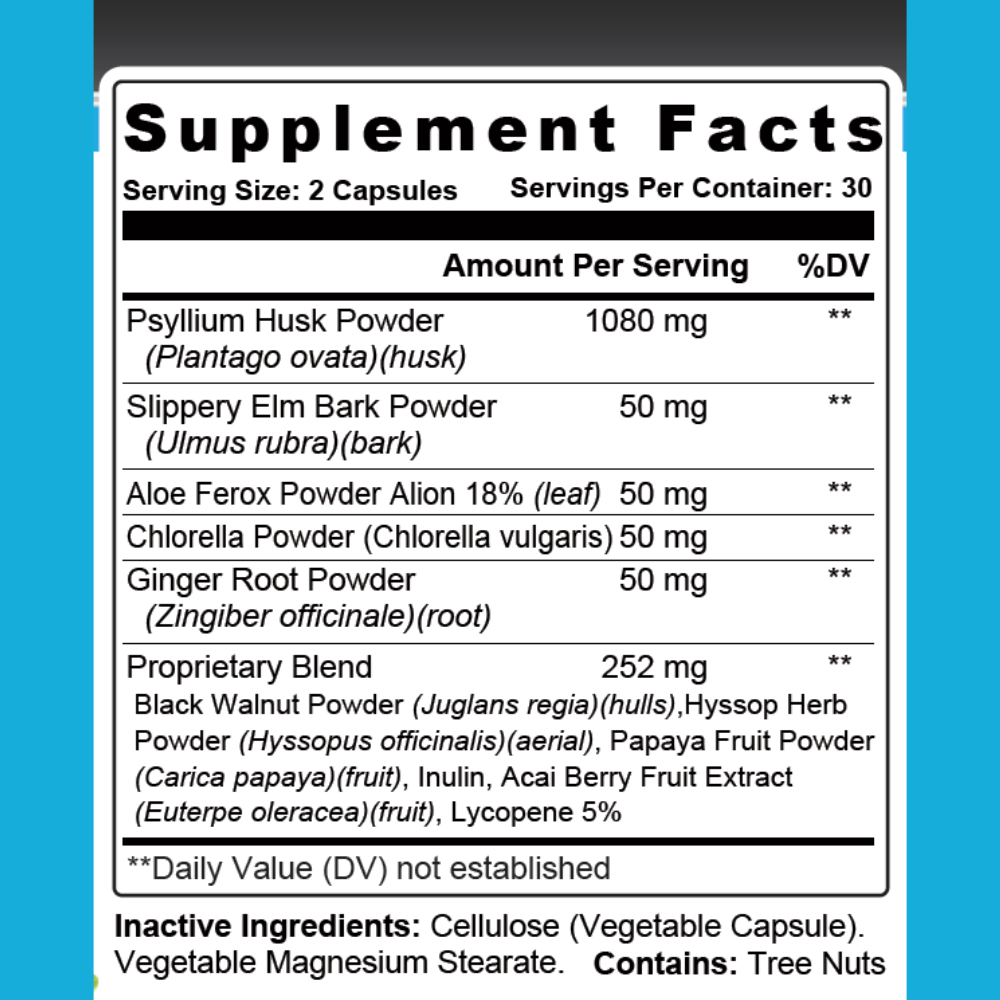 Supplement Facts

Serving Size: 2 Capsules Servings Per Container: 30

| | Amount Per Serving | %DV |
|---|---|---|
| Psyllium Husk Powder (Plantago ovata)(husk) | 1080 mg | ** |
| Slippery Elm Bark Powder (Ulmus rubra)(bark) | 50 mg | ** |
| Aloe Ferox Powder Alion 18% (leaf) | 50 mg | ** |
| Chlorella Powder (Chlorella vulgaris) | 50 mg | ** |
| Ginger Root Powder (Zingiber officinale)(root) | 50 mg | ** |
| Proprietary Blend | 252 mg | ** |

Black Walnut Powder (Juglans regia)(hulls),Hyssop Herb Powder (Hyssopus officinalis)(aerial), Papaya Fruit Powder (Carica papaya)(fruit), Inulin, Acai Berry Fruit Extract (Euterpe oleracea)(fruit), Lycopene 5%

**Daily Value (DV) not established

Inactive Ingredients: Cellulose (Vegetable Capsule). Vegetable Magnesium Stearate. Contains: Tree Nuts